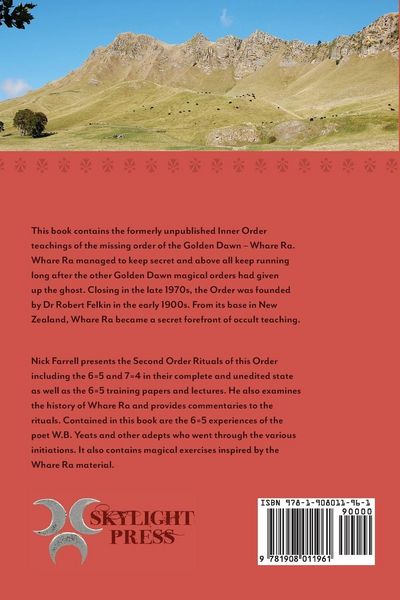 This book contains the formerly unpublished Inner Order teachings of the missing order of the Golden Dawn – Whare Ra. Whare Ra managed to keep secret and above all keep running long after the other Golden Dawn magical orders had given up the ghost. Closing in the late 1970s, the Order was founded by Dr Robert Felkin in the early 1900s. From its base in New Zealand, Whare Ra became a secret forefront of occult teaching.

Nick Farrell presents the Second Order Rituals of this Order including the 6=5 and 7=4 in their complete and unedited state as well as the 6=5 training papers and lectures. He also examines the history of Whare Ra and provides commentaries to the rituals. Contained in this book are the 6=5 experiences of the poet W.B. Yeats and other adepts who went through the various initiations. It also contains magical exercises inspired by the Whare Ra material.

SKYLIGHT
PRESS

ISBN 978-1-908011-96-1
90000
9 781908 011961